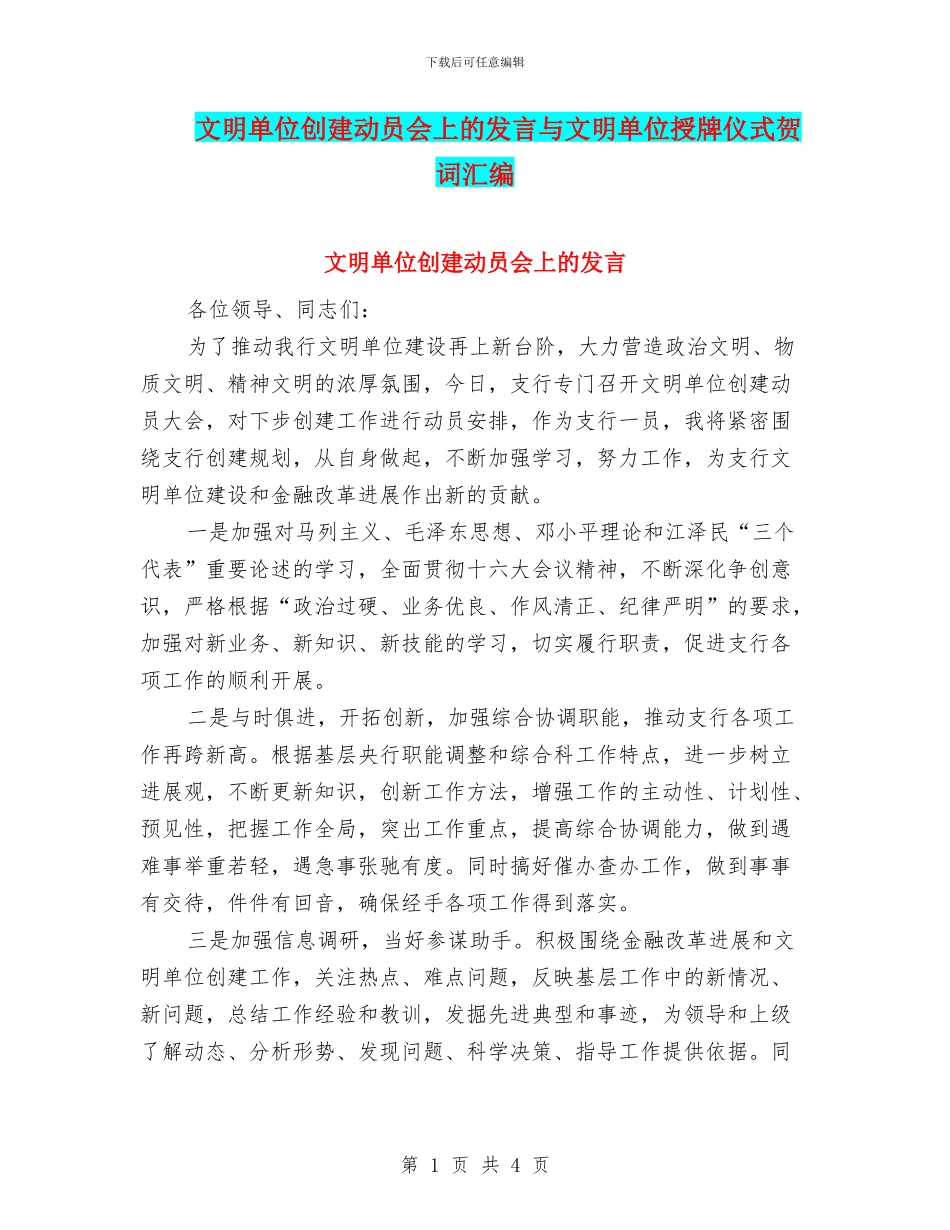 下载后可任意编辑

文明单位创建动员会上的发言与文明单位授牌仪式贺词汇编

文明单位创建动员会上的发言

各位领导、同志们：

为了推动我行文明单位建设再上新台阶，大力营造政治文明、物质文明、精神文明的浓厚氛围，今日，支行专门召开文明单位创建动员大会，对下步创建工作进行动员安排，作为支行一员，我将紧密围绕支行创建规划，从自身做起，不断加强学习，努力工作，为支行文明单位建设和金融改革进展作出新的贡献。

一是加强对马列主义、毛泽东思想、邓小平理论和江泽民“三个代表”重要论述的学习，全面贯彻十六大会议精神，不断深化争创意识，严格根据“政治过硬、业务优良、作风清正、纪律严明”的要求，加强对新业务、新知识、新技能的学习，切实履行职责，促进支行各项工作的顺利开展。

二是与时俱进，开拓创新，加强综合协调职能，推动支行各项工作再跨新高。根据基层央行职能调整和综合科工作特点，进一步树立进展观，不断更新知识，创新工作方法，增强工作的主动性、计划性、预见性，把握工作全局，突出工作重点，提高综合协调能力，做到遇难事举重若轻，遇急事张驰有度。同时搞好催办查办工作，做到事事有交待，件件有回音，确保经手各项工作得到落实。

三是加强信息调研，当好参谋助手。积极围绕金融改革进展和文明单位创建工作，关注热点、难点问题，反映基层工作中的新情况、新问题，总结工作经验和教训，发掘先进典型和事迹，为领导和上级了解动态、分析形势、发现问题、科学决策、指导工作提供依据。同

第 1 页 共 4 页